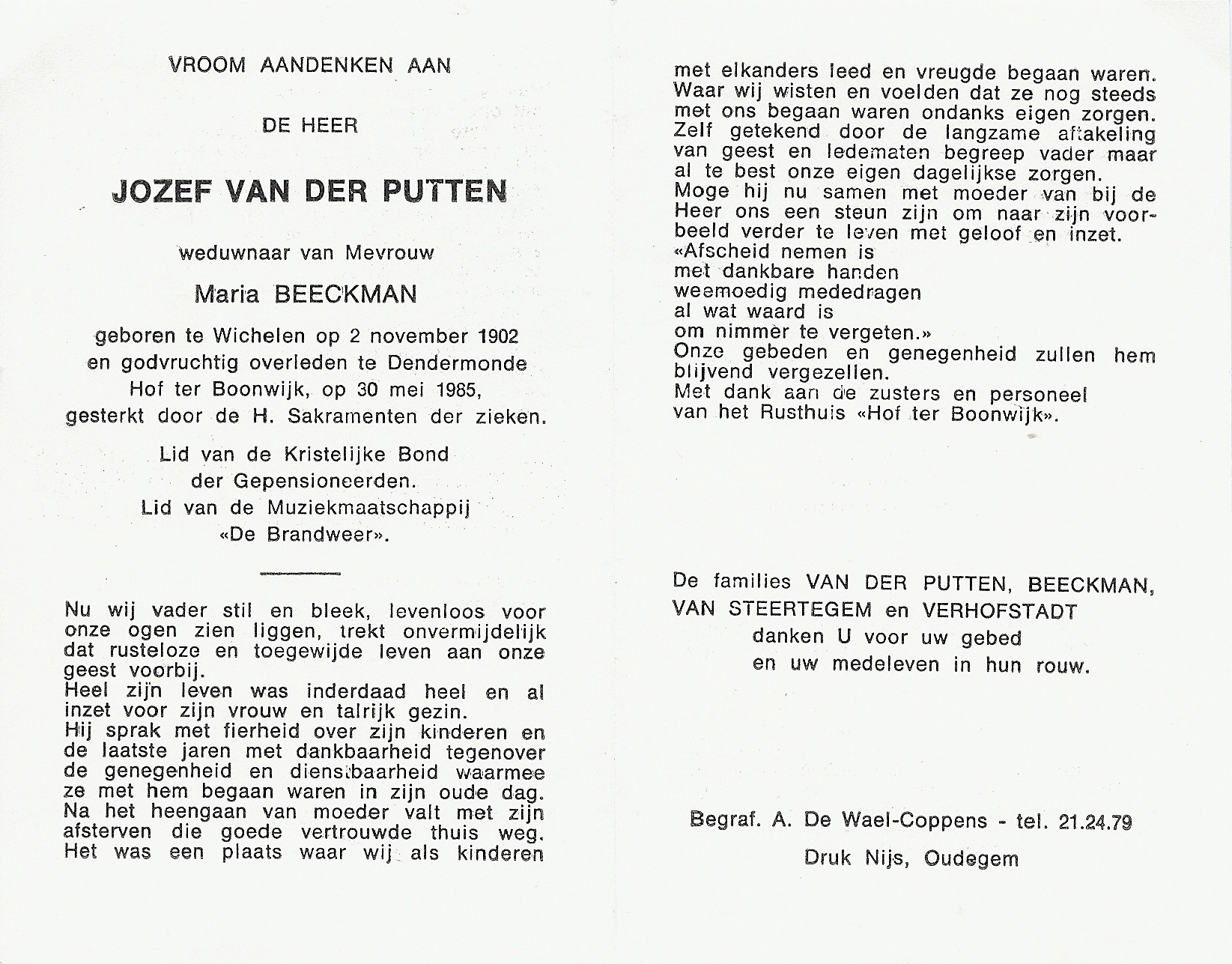 VROOM AANDENKEN AAN

DE HEER

JOZEF VAN DER PUTTEN

weduwnaar van Mevrouw

Maria BEECKMAN

geboren te Wichelen op 2 november 1902 en godvruchtig overleden te Dendermonde Hof ter Boonwijk, op 30 mei 1985, gesterkt door de H. Sakramenten der zieken.

Lid van de Kristelijke Bond der Gepensioneerden. Lid van de Muziekmaatschappij «De Brandweer».

Nu wij vader stil en bleek, levenloos voor onze ogen zien liggen, trekt onvermijdelijk dat rusteloze en toegewijde leven aan onze geest voorbij.
Heel zijn leven was inderdaad heel en al inzet voor zijn vrouw en talrijk gezin.
Hij sprak met fierheid over zijn kinderen en de laatste jaren met dankbaarheid tegenover de genegenheid en dienstbaarheid waarmee ze met hem begaan waren in zijn oude dag.
Na het heengaan van moeder valt met zijn afsterven die goede vertrouwde thuis weg.
Het was een plaats waar wij als kinderen met elkanders leed en vreugde begaan waren.
Waar wij wisten en voelden dat ze nog steeds met ons begaan waren ondanks eigen zorgen.
Zelf getekend door de langzame aftakeling van geest en ledematen begreep vader maar al te best onze eigen dagelijkse zorgen.
Moge hij nu samen met moeder van bij de Heer ons een steun zijn om naar zijn voorbeeld verder te leven met geloof en inzet.
«Afscheid nemen is
met dankbare handen
weemoedig mededragen
al wat waard is
om nimmer te vergeten.»
Onze gebeden en genegenheid zullen hem blijvend vergezellen.
Met dank aan de zusters en personeel van het Rusthuis «Hof ter Boonwijk».

De families VAN DER PUTTEN, BEECKMAN, VAN STEERTEGEM en VERHOFSTADT
danken U voor uw gebed
en uw medeleven in hun rouw.

Begraf. A. De Wael-Coppens - tel. 21.24.79

Druk Nijs, Oudegem